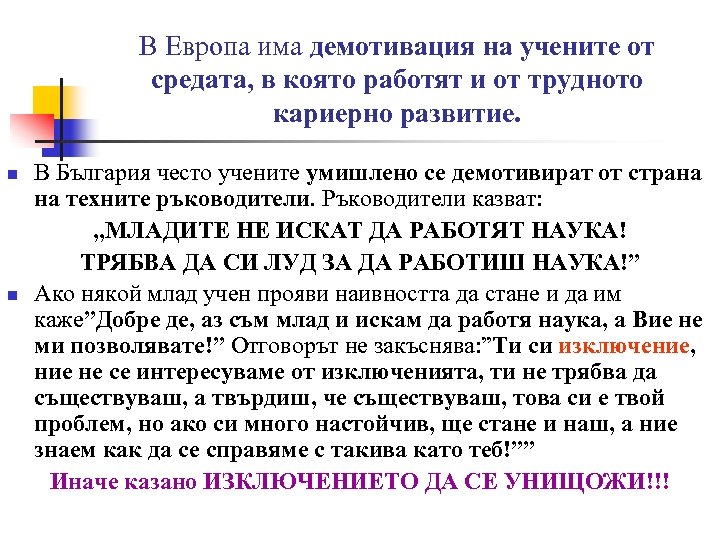 В Европа има демотивация на учените от средата, в която работят и от трудното кариерно развитие.

В България често учените умишлено се демотивират от страна на техните ръководители. Ръководители казват:

„МЛАДИТЕ НЕ ИСКАТ ДА РАБОТЯТ НАУКА!

ТРЯБВА ДА СИ ЛУД ЗА ДА РАБОТИШ НАУКА!”

Ако някой млад учен прояви наивността да стане и да им каже”Добре де, аз съм млад и искам да работя наука, а Вие не ми позволявате!” Отговорът не закъснява:”Ти си изключение, ние не се интересуваме от изключенията, ти не трябва да съществуваш, а твърдиш, че съществуваш, това си е твой проблем, но ако си много настойчив, ще стане и наш, а ние знаем как да се справяме с такива като теб!””

Иначе казано ИЗКЛЮЧЕНИЕТО ДА СЕ УНИЩОЖИ!!!